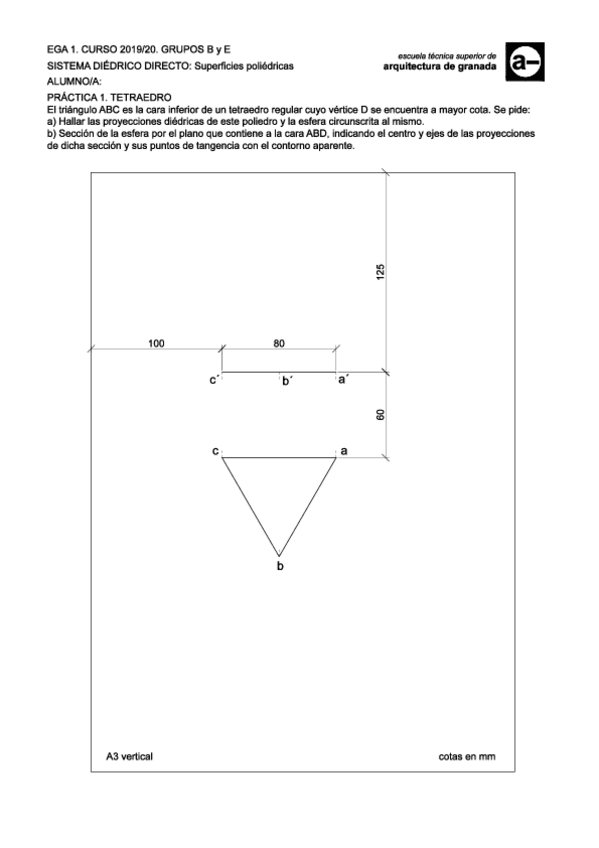 EGA 1. CURSO 2019/20. GRUPOS B y E
SISTEMA DIÉDRICO DIRECTO: Superficies poliédricas
ALUMNO/A:

escuela técnica superior de
arquitectura de granada

a–

PRÁCTICA 1. TETRAEDRO
El triángulo ABC es la cara inferior de un tetraedro regular cuyo vértice D se encuentra a mayor cota. Se pide:
a) Hallar las proyecciones diédricas de este poliedro y la esfera circunscrita al mismo.
b) Sección de la esfera por el plano que contiene a la cara ABD, indicando el centro y ejes de las proyecciones de dicha sección y sus puntos de tangencia con el contorno aparente.

125

100

80

c´

b´

a´

60

c

a

b

A3 vertical

cotas en mm